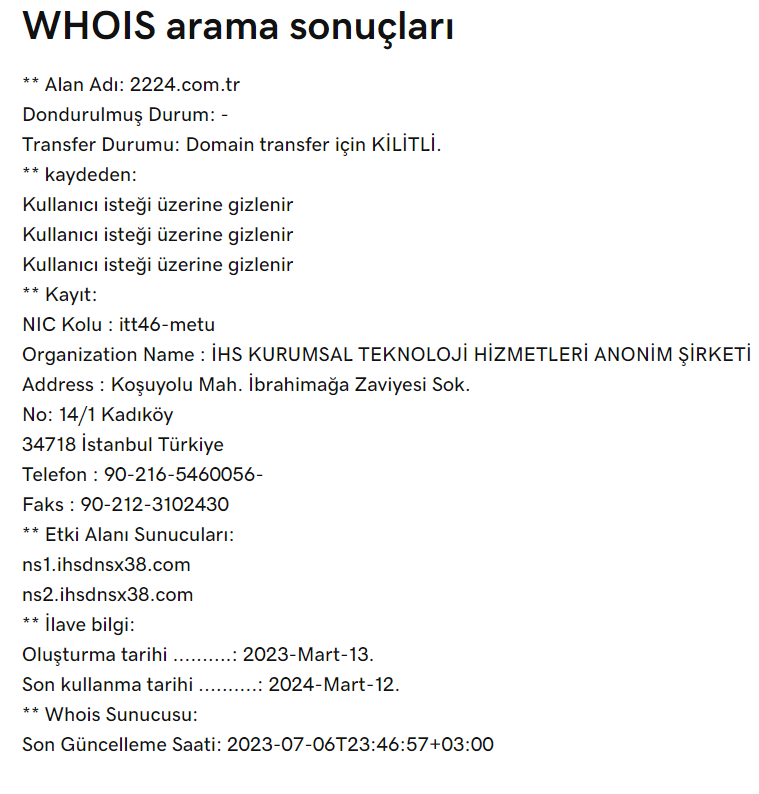 WHOIS arama sonuçları

** Alan Adı: 2224.com.tr
Dondurulmuş Durum: -
Transfer Durumu: Domain transfer için KİLİTLİ.
** kaydeden:
Kullanıcı isteği üzerine gizlenir
Kullanıcı isteği üzerine gizlenir
Kullanıcı isteği üzerine gizlenir
** Kayıt:
NIC Kolu : itt46-metu
Organization Name : İHS KURUMSAL TEKNOLOJİ HİZMETLERİ ANONİM ŞİRKETİ
Address : Koşuyolu Mah. İbrahimağa Zaviyesi Sok.
No: 14/1 Kadıköy
34718 İstanbul Türkiye
Telefon : 90-216-5460056-
Faks : 90-212-3102430
** Etki Alanı Sunucuları:
ns1.ihsdnsx38.com
ns2.ihsdnsx38.com
** İlave bilgi:
Oluşturma tarihi ..........: 2023-Mart-13.
Son kullanma tarihi ..........: 2024-Mart-12.
** Whois Sunucusu:
Son Güncelleme Saati: 2023-07-06T23:46:57+03:00